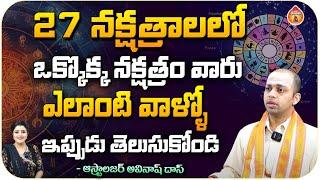 27 నక్షత్రాలలో
ఒక్కొక్క నక్షత్రం వారు
ఎలాంటి వాళ్ళో
ఇప్పుడు తెలుసుకోండి
- ఆస్ట్రాలజర్ అవినాష్ దాస్